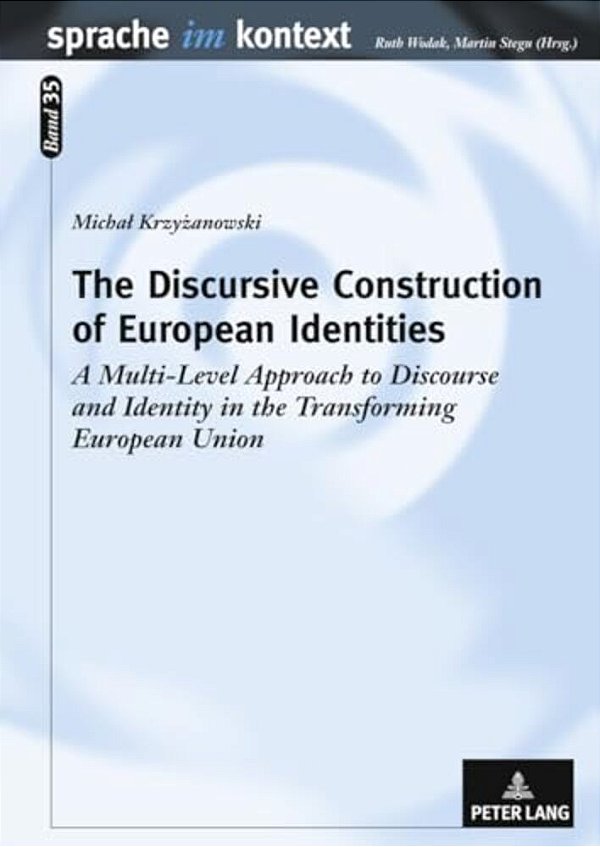 sprache im kontext Ruth Wodak, Martin Stegu (Hrsg.)

Band 35

Michał Krzyżanowski

The Discursive Construction of European Identities

A Multi-Level Approach to Discourse and Identity in the Transforming European Union

PETER LANG